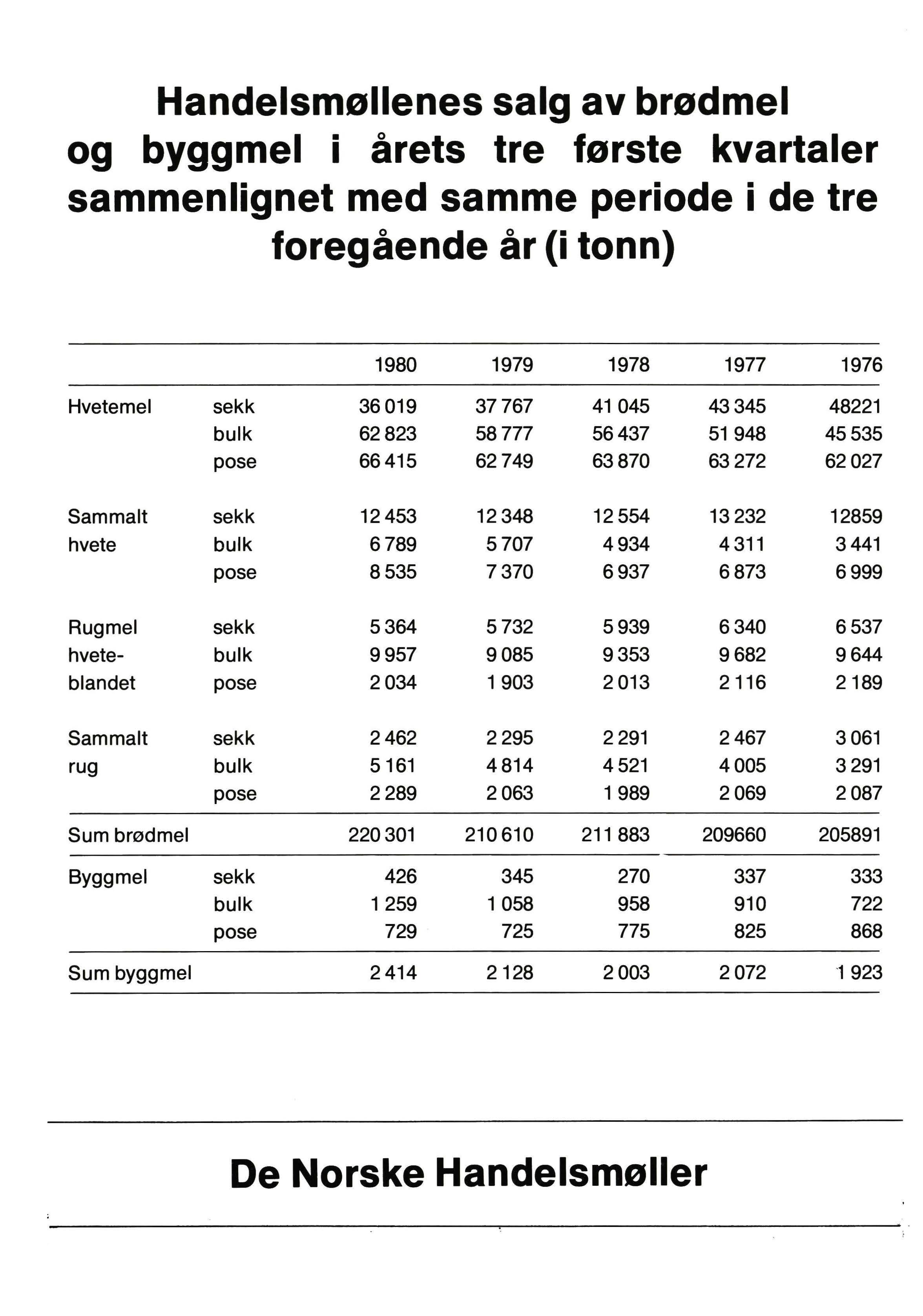 Handelsmøllenes salg av brødmel og byggmel i årets tre første kvartaler sammenlignet med samme periode i de tre foregående år (i tonn)

| | | 1980 | 1979 | 1978 | 1977 | 1976 |
|---|---|---|---|---|---|---|
| Hvetemel | sekk | 36 019 | 37 767 | 41 045 | 43 345 | 48221 |
| | bulk | 62 823 | 58 777 | 56 437 | 51 948 | 45 535 |
| | pose | 66 415 | 62 749 | 63 870 | 63 272 | 62 027 |
| Sammalt | sekk | 12 453 | 12 348 | 12 554 | 13 232 | 12859 |
| hvete | bulk | 6 789 | 5 707 | 4 934 | 4 311 | 3 441 |
| | pose | 8 535 | 7 370 | 6 937 | 6 873 | 6 999 |
| Rugmel | sekk | 5 364 | 5 732 | 5 939 | 6 340 | 6 537 |
| hvete- | bulk | 9 957 | 9 085 | 9 353 | 9 682 | 9 644 |
| blandet | pose | 2 034 | 1 903 | 2 013 | 2 116 | 2 189 |
| Sammalt | sekk | 2 462 | 2 295 | 2 291 | 2 467 | 3 061 |
| rug | bulk | 5 161 | 4 814 | 4 521 | 4 005 | 3 291 |
| | pose | 2 289 | 2 063 | 1 989 | 2 069 | 2 087 |
| Sum brødmel | | 220 301 | 210 610 | 211 883 | 209660 | 205891 |
| Byggmel | sekk | 426 | 345 | 270 | 337 | 333 |
| | bulk | 1 259 | 1 058 | 958 | 910 | 722 |
| | pose | 729 | 725 | 775 | 825 | 868 |
| Sum byggmel | | 2 414 | 2 128 | 2 003 | 2 072 | 1 923 |

De Norske Handelsmøller